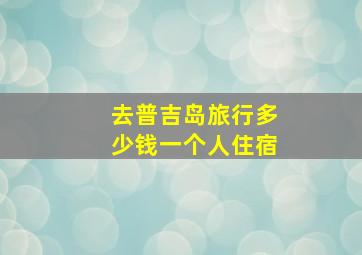 去普吉岛旅行多少钱一个人住宿